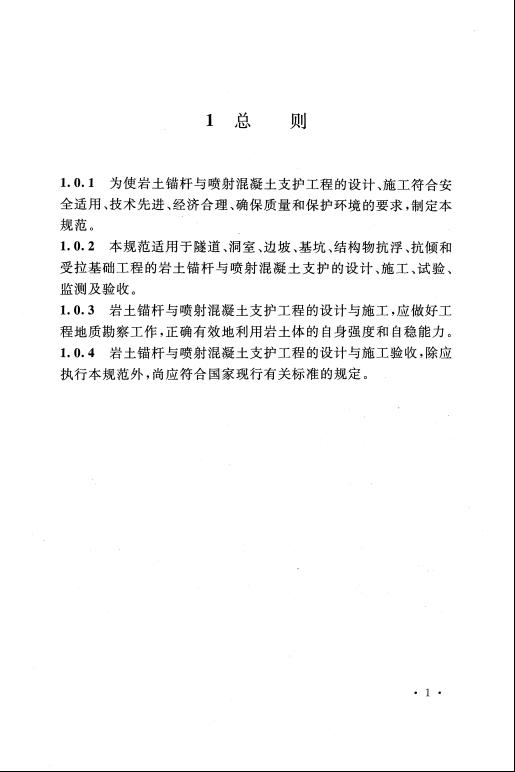 1 总　则

1.0.1 为使岩土锚杆与喷射混凝土支护工程的设计、施工符合安全适用、技术先进、经济合理、确保质量和保护环境的要求，制定本规范。

1.0.2 本规范适用于隧道、洞室、边坡、基坑、结构物抗浮、抗倾和受拉基础工程的岩土锚杆与喷射混凝土支护的设计、施工、试验、监测及验收。

1.0.3 岩土锚杆与喷射混凝土支护工程的设计与施工，应做好工程地质勘察工作，正确有效地利用岩土体的自身强度和自稳能力。

1.0.4 岩土锚杆与喷射混凝土支护工程的设计与施工验收，除应执行本规范外，尚应符合国家现行有关标准的规定。

· 1 ·